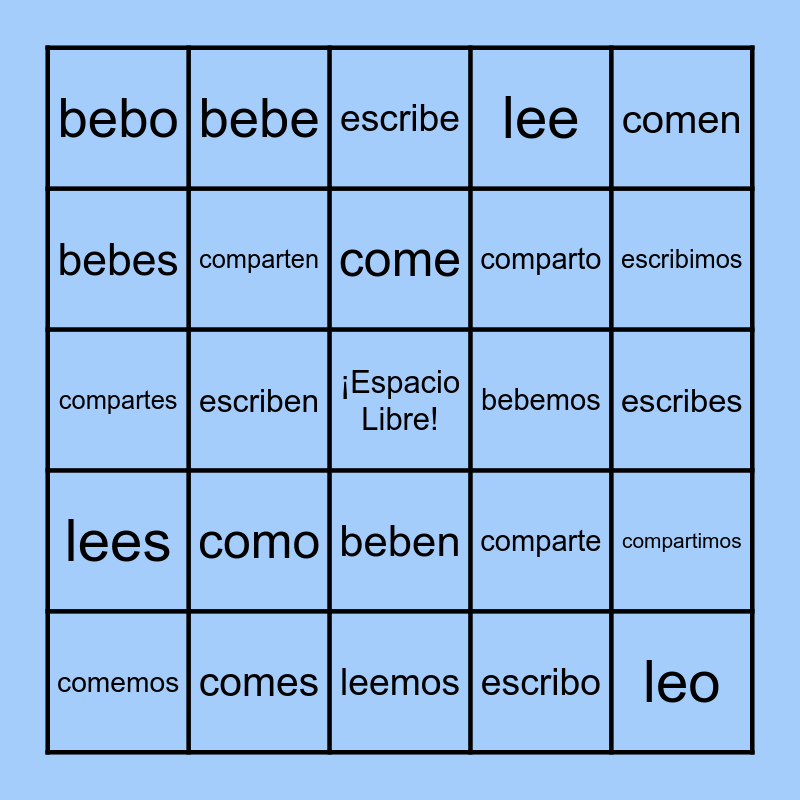 | bebo | bebe | escribe | lee | comen |
|---|---|---|---|---|
| bebes | comparten | come | comparto | escribimos |
| compartes | escriben | ¡Espacio Libre! | bebemos | escribes |
| lees | como | beben | comparte | compartimos |
| comemos | comes | leemos | escribo | leo |